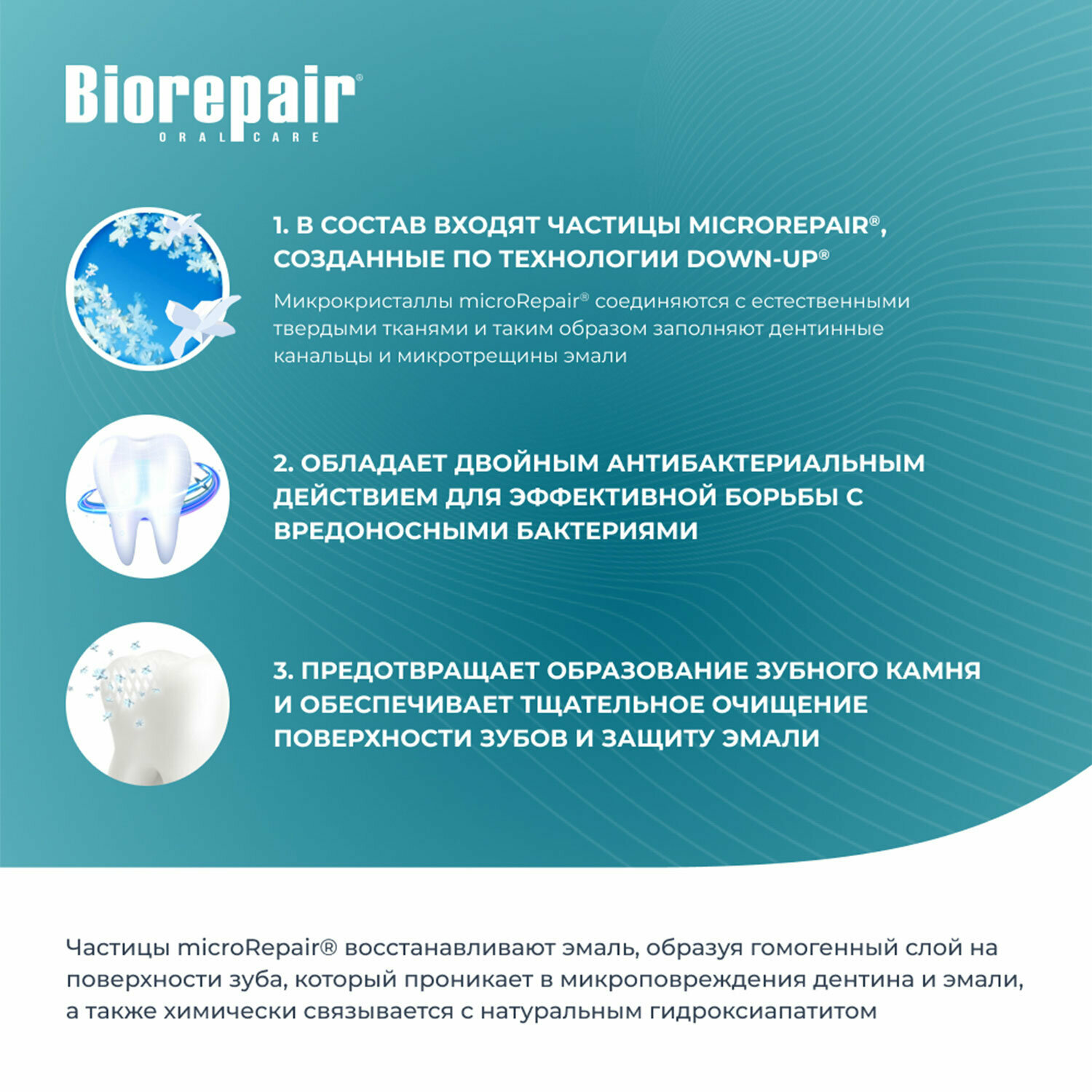 Biorepair®
ORAL CARE

1. В СОСТАВ ВХОДЯТ ЧАСТИЦЫ MICROREPAIR®, СОЗДАННЫЕ ПО ТЕХНОЛОГИИ DOWN-UP®

Микрокристаллы microRepair® соединяются с естественными твердыми тканями и таким образом заполняют дентинные канальцы и микротрещины эмали

2. ОБЛАДАЕТ ДВОЙНЫМ АНТИБАКТЕРИАЛЬНЫМ ДЕЙСТВИЕМ ДЛЯ ЭФФЕКТИВНОЙ БОРЬБЫ С ВРЕДОНОСНЫМИ БАКТЕРИЯМИ

3. ПРЕДОТВРАЩАЕТ ОБРАЗОВАНИЕ ЗУБНОГО КАМНЯ И ОБЕСПЕЧИВАЕТ ТЩАТЕЛЬНОЕ ОЧИЩЕНИЕ ПОВЕРХНОСТИ ЗУБОВ И ЗАЩИТУ ЭМАЛИ

Частицы microRepair® восстанавливают эмаль, образуя гомогенный слой на поверхности зуба, который проникает в микроповреждения дентина и эмали, а также химически связывается с натуральным гидроксиапатитом